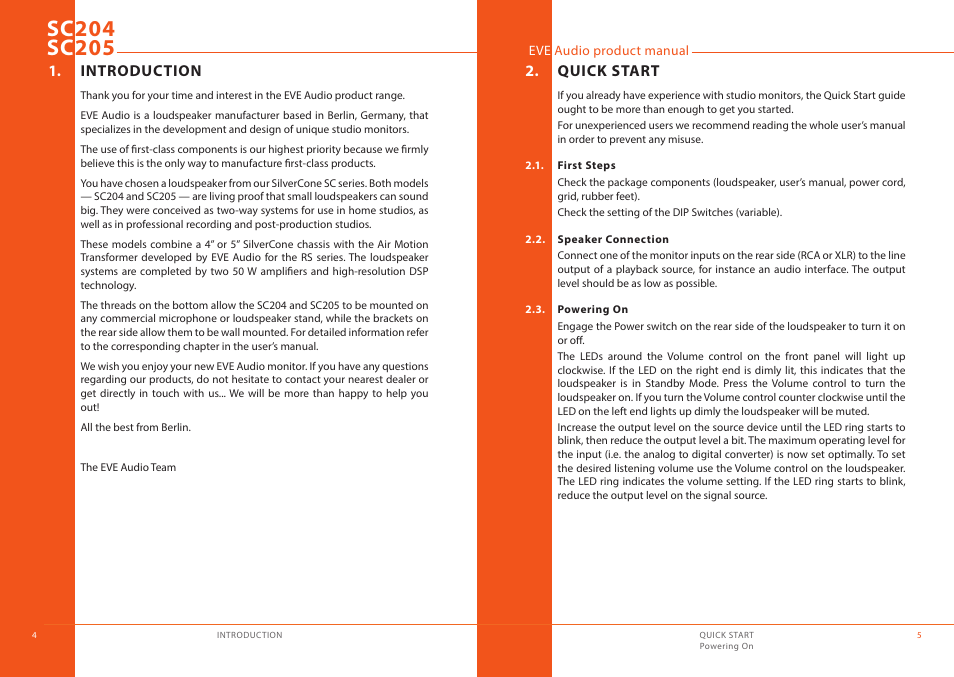 SC204
SC205

1. INTRODUCTION

Thank you for your time and interest in the EVE Audio product range.

EVE Audio is a loudspeaker manufacturer based in Berlin, Germany, that specializes in the development and design of unique studio monitors.

The use of first-class components is our highest priority because we firmly believe this is the only way to manufacture first-class products.

You have chosen a loudspeaker from our SilverCone SC series. Both models — SC204 and SC205 — are living proof that small loudspeakers can sound big. They were conceived as two-way systems for use in home studios, as well as in professional recording and post-production studios.

These models combine a 4" or 5" SilverCone chassis with the Air Motion Transformer developed by EVE Audio for the RS series. The loudspeaker systems are completed by two 50 W amplifiers and high-resolution DSP technology.

The threads on the bottom allow the SC204 and SC205 to be mounted on any commercial microphone or loudspeaker stand, while the brackets on the rear side allow them to be wall mounted. For detailed information refer to the corresponding chapter in the user's manual.

We wish you enjoy your new EVE Audio monitor. If you have any questions regarding our products, do not hesitate to contact your nearest dealer or get directly in touch with us... We will be more than happy to help you out!

All the best from Berlin.

The EVE Audio Team

4 INTRODUCTION

EVE Audio product manual

2. QUICK START

If you already have experience with studio monitors, the Quick Start guide ought to be more than enough to get you started.

For unexperienced users we recommend reading the whole user's manual in order to prevent any misuse.

2.1. First Steps

Check the package components (loudspeaker, user's manual, power cord, grid, rubber feet).

Check the setting of the DIP Switches (variable).

2.2. Speaker Connection

Connect one of the monitor inputs on the rear side (RCA or XLR) to the line output of a playback source, for instance an audio interface. The output level should be as low as possible.

2.3. Powering On

Engage the Power switch on the rear side of the loudspeaker to turn it on or off.

The LEDs around the Volume control on the front panel will light up clockwise. If the LED on the right end is dimly lit, this indicates that the loudspeaker is in Standby Mode. Press the Volume control to turn the loudspeaker on. If you turn the Volume control counter clockwise until the LED on the left end lights up dimly the loudspeaker will be muted.

Increase the output level on the source device until the LED ring starts to blink, then reduce the output level a bit. The maximum operating level for the input (i.e. the analog to digital converter) is now set optimally. To set the desired listening volume use the Volume control on the loudspeaker. The LED ring indicates the volume setting. If the LED ring starts to blink, reduce the output level on the signal source.

QUICK START
Powering On 5